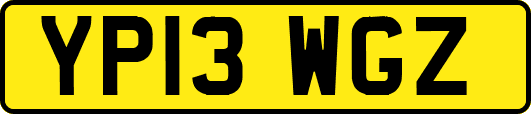 YP13 WGZ